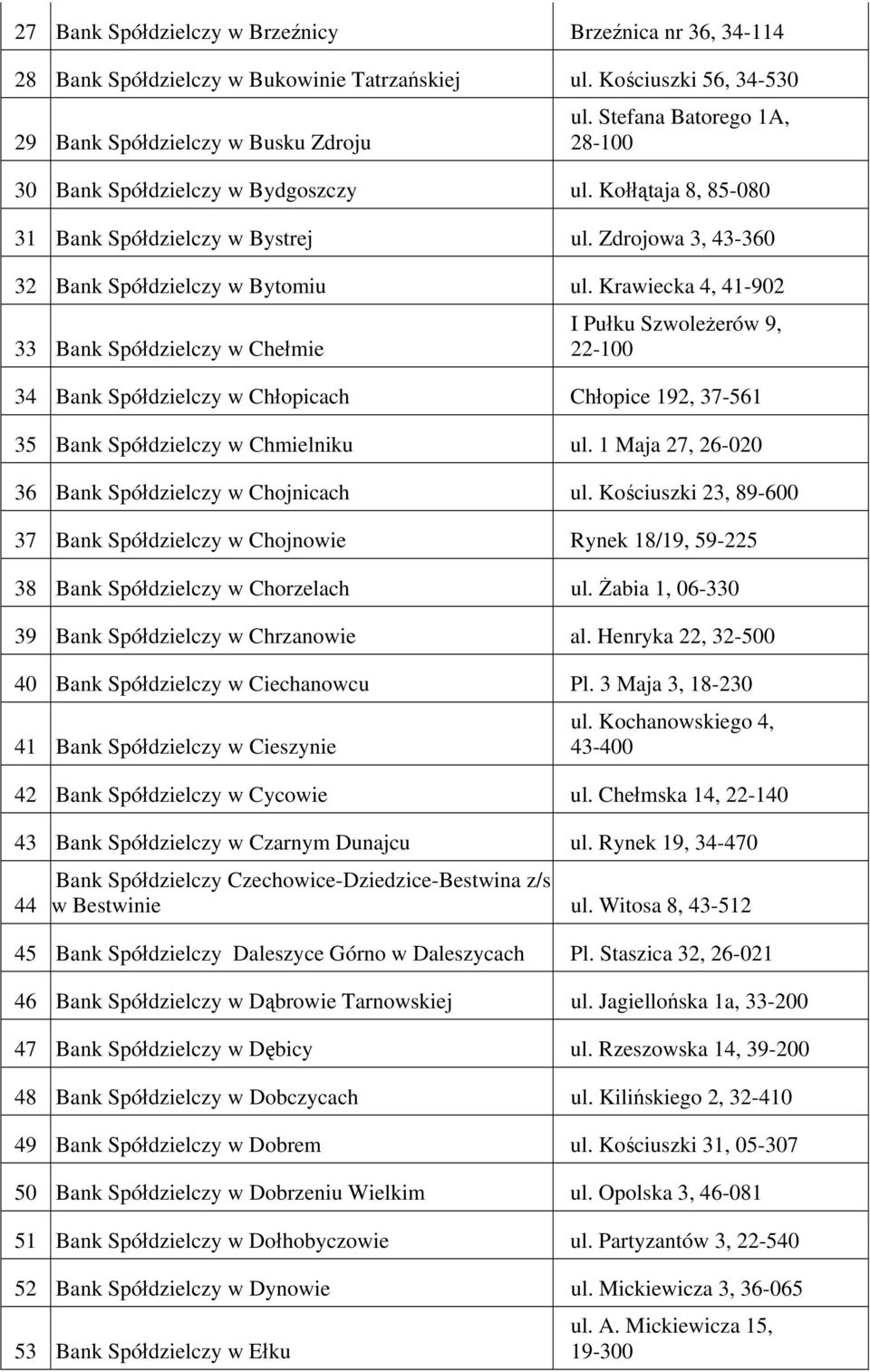 | | | |
|---|---|---|
| 27 | Bank Spółdzielczy w Brzeźnicy | Brzeźnica nr 36, 34-114 |
| 28 | Bank Spółdzielczy w Bukowinie Tatrzańskiej | ul. Kościuszki 56, 34-530 |
| 29 | Bank Spółdzielczy w Busku Zdroju | ul. Stefana Batorego 1A, 28-100 |
| 30 | Bank Spółdzielczy w Bydgoszczy | ul. Kołłątaja 8, 85-080 |
| 31 | Bank Spółdzielczy w Bystrej | ul. Zdrojowa 3, 43-360 |
| 32 | Bank Spółdzielczy w Bytomiu | ul. Krawiecka 4, 41-902 |
| 33 | Bank Spółdzielczy w Chełmie | I Pułku Szwoleżerów 9, 22-100 |
| 34 | Bank Spółdzielczy w Chłopicach | Chłopice 192, 37-561 |
| 35 | Bank Spółdzielczy w Chmielniku | ul. 1 Maja 27, 26-020 |
| 36 | Bank Spółdzielczy w Chojnicach | ul. Kościuszki 23, 89-600 |
| 37 | Bank Spółdzielczy w Chojnowie | Rynek 18/19, 59-225 |
| 38 | Bank Spółdzielczy w Chorzelach | ul. Żabia 1, 06-330 |
| 39 | Bank Spółdzielczy w Chrzanowie | al. Henryka 22, 32-500 |
| 40 | Bank Spółdzielczy w Ciechanowcu | Pl. 3 Maja 3, 18-230 |
| 41 | Bank Spółdzielczy w Cieszynie | ul. Kochanowskiego 4, 43-400 |
| 42 | Bank Spółdzielczy w Cycowie | ul. Chełmska 14, 22-140 |
| 43 | Bank Spółdzielczy w Czarnym Dunajcu | ul. Rynek 19, 34-470 |
| 44 | Bank Spółdzielczy Czechowice-Dziedzice-Bestwina z/s w Bestwinie | ul. Witosa 8, 43-512 |
| 45 | Bank Spółdzielczy Daleszyce Górno w Daleszycach | Pl. Staszica 32, 26-021 |
| 46 | Bank Spółdzielczy w Dąbrowie Tarnowskiej | ul. Jagiellońska 1a, 33-200 |
| 47 | Bank Spółdzielczy w Dębicy | ul. Rzeszowska 14, 39-200 |
| 48 | Bank Spółdzielczy w Dobczycach | ul. Kilińskiego 2, 32-410 |
| 49 | Bank Spółdzielczy w Dobrem | ul. Kościuszki 31, 05-307 |
| 50 | Bank Spółdzielczy w Dobrzeniu Wielkim | ul. Opolska 3, 46-081 |
| 51 | Bank Spółdzielczy w Dołhobyczowie | ul. Partyzantów 3, 22-540 |
| 52 | Bank Spółdzielczy w Dynowie | ul. Mickiewicza 3, 36-065 |
| 53 | Bank Spółdzielczy w Ełku | ul. A. Mickiewicza 15, 19-300 |